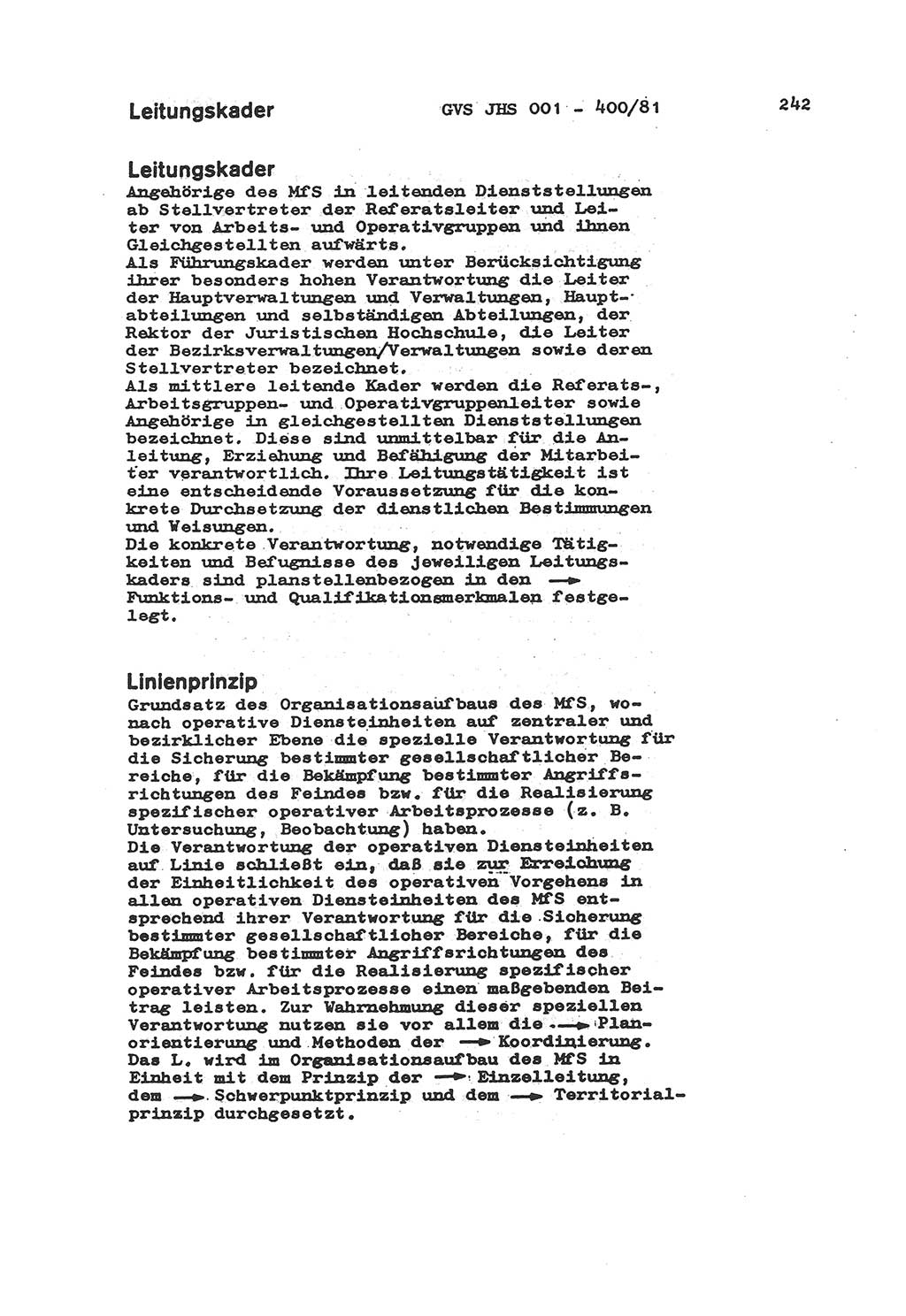 Leitungskader GVS JHS 001 - 400/81 242

Leitungskader
Angehörige des MfS in leitenden Dienststellungen ab Stellvertreter der Referatsleiter und Leiter von Arbeits- und Operativgruppen und ihnen Gleichgestellten aufwärts.
Als Führungskader werden unter Berücksichtigung ihrer besonders hohen Verantwortung die Leiter der Hauptverwaltungen und Verwaltungen, Hauptabteilungen und selbständigen Abteilungen, der Rektor der Juristischen Hochschule, die Leiter der Bezirksverwaltungen/Verwaltungen sowie deren Stellvertreter bezeichnet.
Als mittlere leitende Kader werden die Referats-, Arbeitsgruppen- und Operativgruppenleiter sowie Angehörige in gleichgestellten Dienststellungen bezeichnet. Diese sind unmittelbar für die Anleitung, Erziehung und Befähigung der Mitarbeiter verantwortlich. Ihre Leitungstätigkeit ist eine entscheidende Voraussetzung für die konkrete Durchsetzung der dienstlichen Bestimmungen und Weisungen.
Die konkrete Verantwortung, notwendige Tätigkeiten und Befugnisse des jeweiligen Leitungskaders sind planstellenbezogen in den → Funktions- und Qualifikationsmerkmalen festgelegt.

Linienprinzip
Grundsatz des Organisationsaufbaus des MfS, wonach operative Diensteinheiten auf zentraler und bezirklicher Ebene die spezielle Verantwortung für die Sicherung bestimmter gesellschaftlicher Bereiche, für die Bekämpfung bestimmter Angriffsrichtungen des Feindes bzw. für die Realisierung spezifischer operativer Arbeitsprozesse (z. B. Untersuchung, Beobachtung) haben.
Die Verantwortung der operativen Diensteinheiten auf Linie schließt ein, daß sie zur Erreichung der Einheitlichkeit des operativen Vorgehens in allen operativen Diensteinheiten des MfS entsprechend ihrer Verantwortung für die Sicherung bestimmter gesellschaftlicher Bereiche, für die Bekämpfung bestimmter Angriffsrichtungen des Feindes bzw. für die Realisierung spezifischer operativer Arbeitsprozesse einen maßgebenden Beitrag leisten. Zur Wahrnehmung dieser speziellen Verantwortung nutzen sie vor allem die → Planorientierung und Methoden der → Koordinierung.
Das L. wird im Organisationsaufbau des MfS in Einheit mit dem Prinzip der → Einzelleitung, dem → Schwerpunktprinzip und dem → Territorialprinzip durchgesetzt.